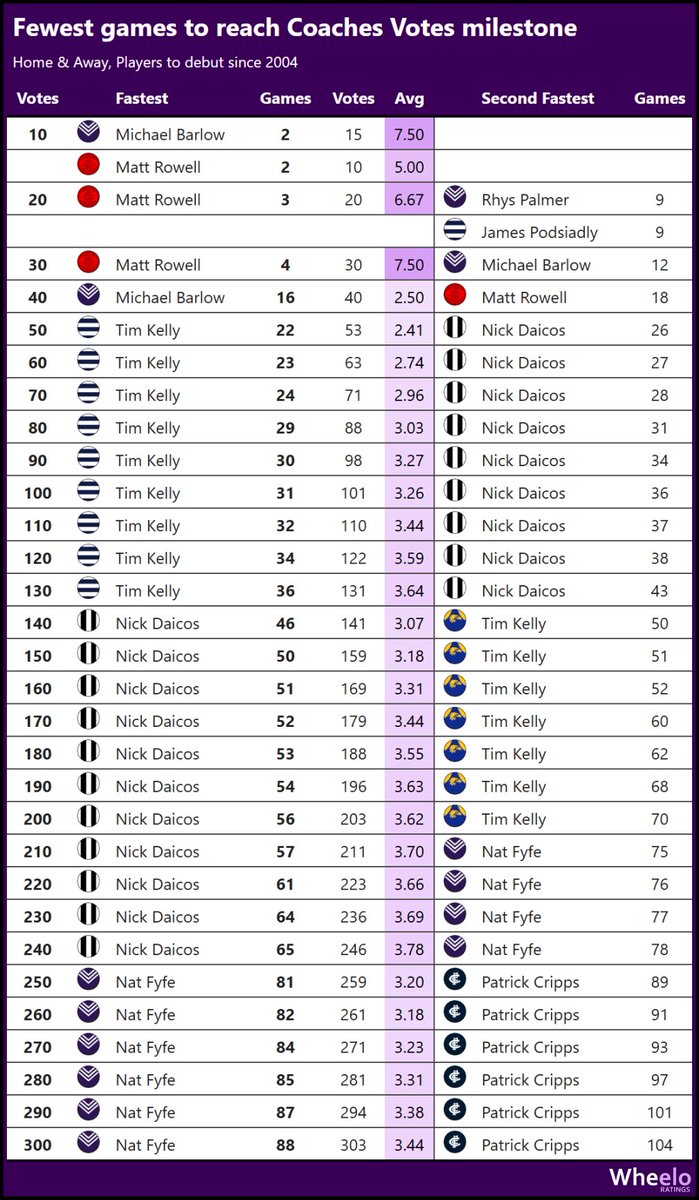 Fewest games to reach Coaches Votes milestone

Home & Away, Players to debut since 2004

| Votes | Fastest | Games | Votes | Avg | Second Fastest | Games |
|---|---|---|---|---|---|---|
| 10 | Michael Barlow | 2 | 15 | 7.50 | | |
| | Matt Rowell | 2 | 10 | 5.00 | | |
| 20 | Matt Rowell | 3 | 20 | 6.67 | Rhys Palmer | 9 |
| | | | | | James Podsiadly | 9 |
| 30 | Matt Rowell | 4 | 30 | 7.50 | Michael Barlow | 12 |
| 40 | Michael Barlow | 16 | 40 | 2.50 | Matt Rowell | 18 |
| 50 | Tim Kelly | 22 | 53 | 2.41 | Nick Daicos | 26 |
| 60 | Tim Kelly | 23 | 63 | 2.74 | Nick Daicos | 27 |
| 70 | Tim Kelly | 24 | 71 | 2.96 | Nick Daicos | 28 |
| 80 | Tim Kelly | 29 | 88 | 3.03 | Nick Daicos | 31 |
| 90 | Tim Kelly | 30 | 98 | 3.27 | Nick Daicos | 34 |
| 100 | Tim Kelly | 31 | 101 | 3.26 | Nick Daicos | 36 |
| 110 | Tim Kelly | 32 | 110 | 3.44 | Nick Daicos | 37 |
| 120 | Tim Kelly | 34 | 122 | 3.59 | Nick Daicos | 38 |
| 130 | Tim Kelly | 36 | 131 | 3.64 | Nick Daicos | 43 |
| 140 | Nick Daicos | 46 | 141 | 3.07 | Tim Kelly | 50 |
| 150 | Nick Daicos | 50 | 159 | 3.18 | Tim Kelly | 51 |
| 160 | Nick Daicos | 51 | 169 | 3.31 | Tim Kelly | 52 |
| 170 | Nick Daicos | 52 | 179 | 3.44 | Tim Kelly | 60 |
| 180 | Nick Daicos | 53 | 188 | 3.55 | Tim Kelly | 62 |
| 190 | Nick Daicos | 54 | 196 | 3.63 | Tim Kelly | 68 |
| 200 | Nick Daicos | 56 | 203 | 3.62 | Tim Kelly | 70 |
| 210 | Nick Daicos | 57 | 211 | 3.70 | Nat Fyfe | 75 |
| 220 | Nick Daicos | 61 | 223 | 3.66 | Nat Fyfe | 76 |
| 230 | Nick Daicos | 64 | 236 | 3.69 | Nat Fyfe | 77 |
| 240 | Nick Daicos | 65 | 246 | 3.78 | Nat Fyfe | 78 |
| 250 | Nat Fyfe | 81 | 259 | 3.20 | Patrick Cripps | 89 |
| 260 | Nat Fyfe | 82 | 261 | 3.18 | Patrick Cripps | 91 |
| 270 | Nat Fyfe | 84 | 271 | 3.23 | Patrick Cripps | 93 |
| 280 | Nat Fyfe | 85 | 281 | 3.31 | Patrick Cripps | 97 |
| 290 | Nat Fyfe | 87 | 294 | 3.38 | Patrick Cripps | 101 |
| 300 | Nat Fyfe | 88 | 303 | 3.44 | Patrick Cripps | 104 |

Wheelo RATINGS